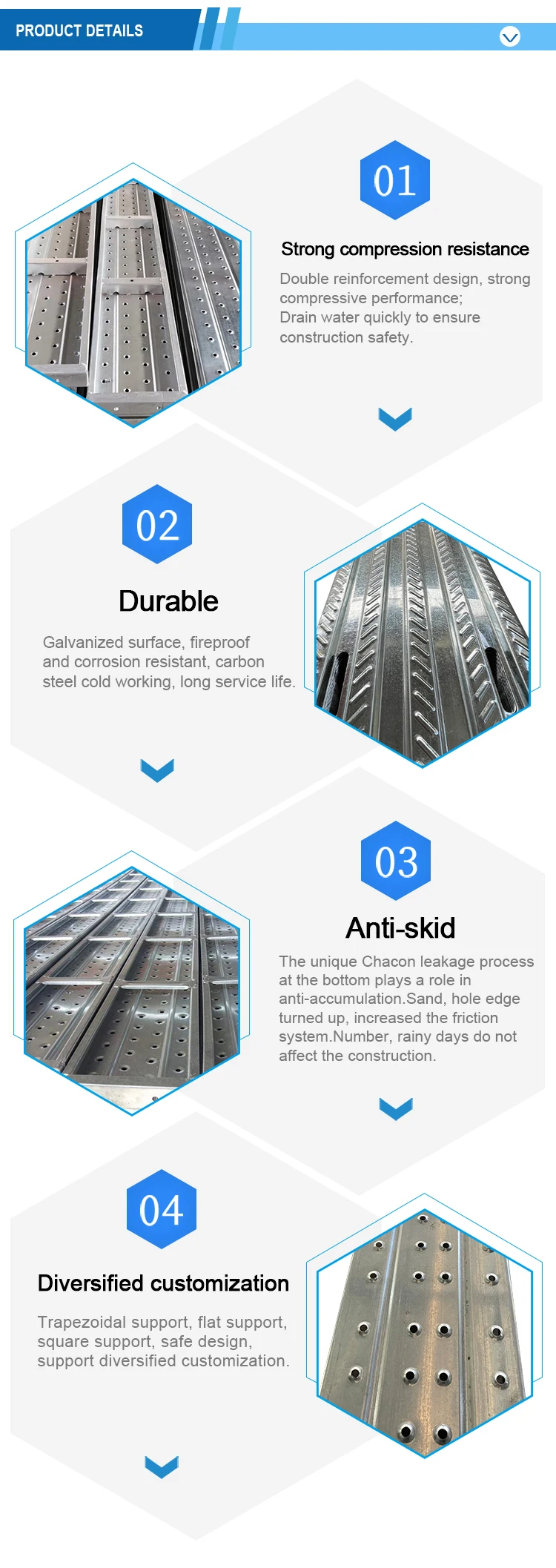 PRODUCT DETAILS

01

Strong compression resistance

Double reinforcement design, strong compressive performance;
Drain water quickly to ensure construction safety.

02

Durable

Galvanized surface, fireproof and corrosion resistant, carbon steel cold working, long service life.

03

Anti-skid

The unique Chacon leakage process at the bottom plays a role in anti-accumulation.Sand, hole edge turned up, increased the friction system.Number, rainy days do not affect the construction.

04

Diversified customization

Trapezoidal support, flat support, square support, safe design, support diversified customization.